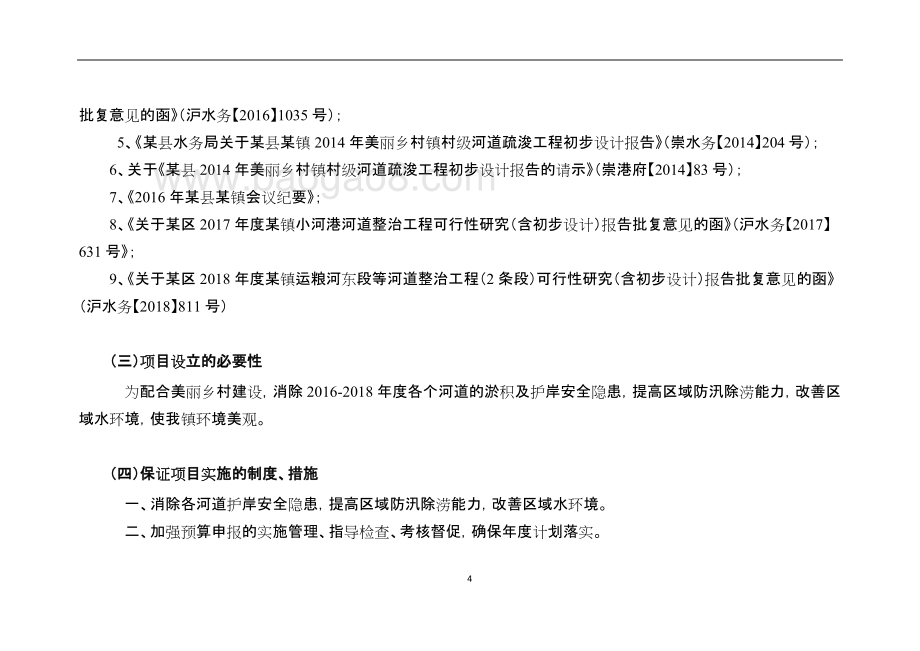 批复意见的函》(沪水务【2016】1035 号)；

5、《某县水务局关于某县某镇 2014 年美丽乡村镇村级河道疏浚工程初步设计报告》(崇水务【2014】204 号)；

6、关于《某县 2014 年美丽乡村镇村级河道疏浚工程初步设计报告的请示》(崇港府【2014】83 号)；

7、《2016 年某县某镇会议纪要》；

8、《关于某区 2017 年度某镇小河港河道整治工程可行性研究(含初步设计)报告批复意见的函》(沪水务【2017】631 号)；

9、《关于某区 2018 年度某镇运粮河东段等河道整治工程(2 条段)可行性研究(含初步设计)报告批复意见的函》(沪水务【2018】811 号)

(三)项目设立的必要性

为配合美丽乡村建设，消除 2016-2018 年度各个河道的淤积及护岸安全隐患，提高区域防汛除涝能力，改善区域水环境，使我镇环境美观。

(四)保证项目实施的制度、措施

一、消除各河道护岸安全隐患，提高区域防汛除涝能力，改善区域水环境。

二、加强预算申报的实施管理、指导检查、考核督促，确保年度计划落实。

4